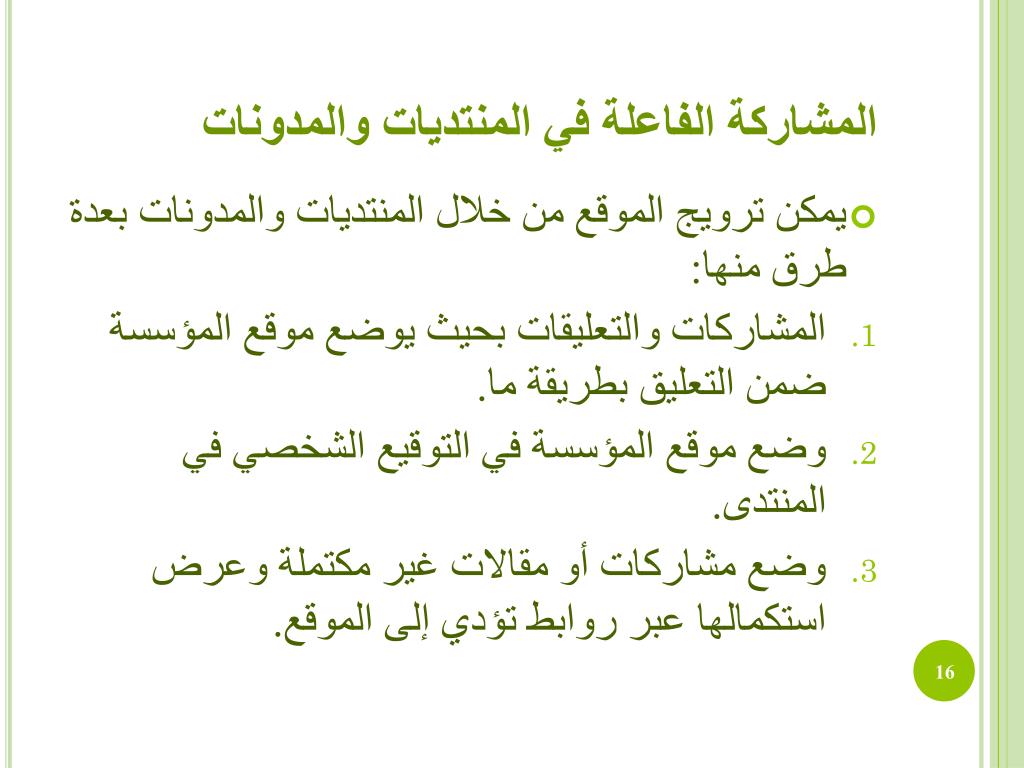 المشاركة الفاعلة في المنتديات والمدونات

يمكن ترويج الموقع من خلال المنتديات والمدونات بعدة طرق منها:

1. المشاركات والتعليقات بحيث يوضع موقع المؤسسة ضمن التعليق بطريقة ما.
2. وضع موقع المؤسسة في التوقيع الشخصي في المنتدى.
3. وضع مشاركات أو مقالات غير مكتملة وعرض استكمالها عبر روابط تؤدي إلى الموقع.

16